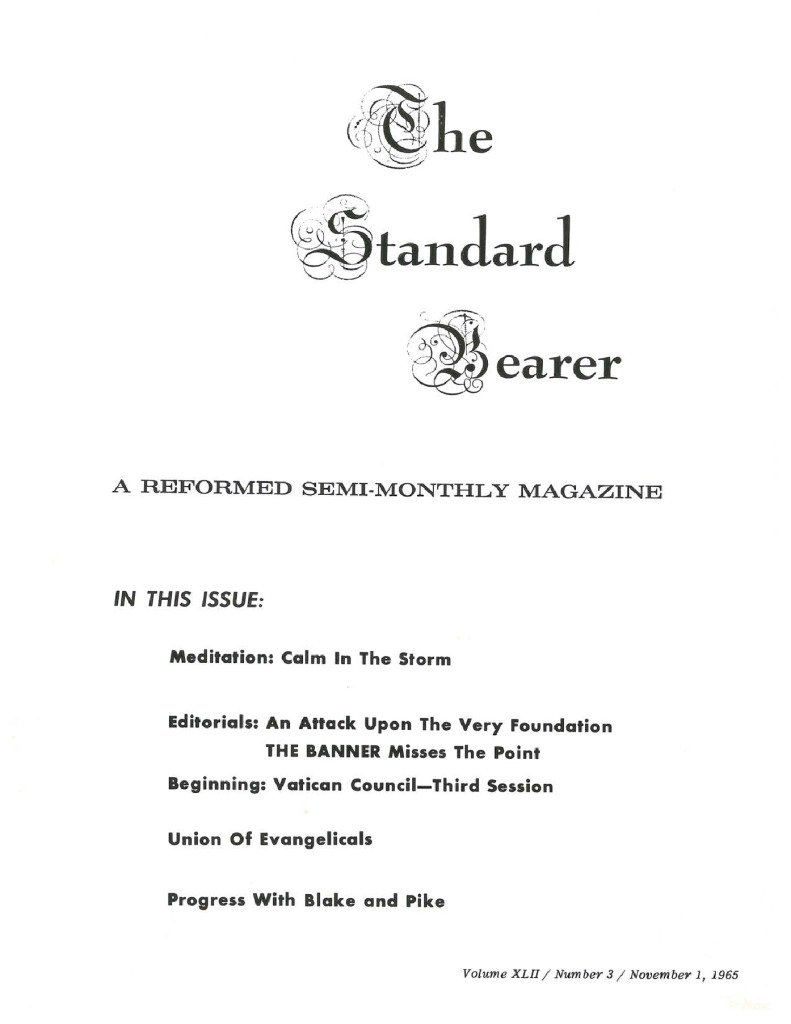 The Standard Bearer

A REFORMED SEMI-MONTHLY MAGAZINE

IN THIS ISSUE:

Meditation: Calm In The Storm

Editorials: An Attack Upon The Very Foundation
THE BANNER Misses The Point

Beginning: Vatican Council—Third Session

Union Of Evangelicals

Progress With Blake and Pike

Volume XLII / Number 3 / November 1, 1965